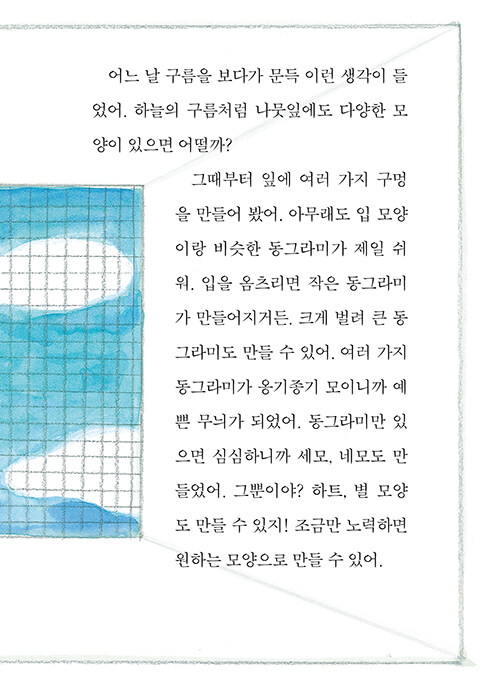 어느 날 구름을 보다가 문득 이런 생각이 들었어. 하늘의 구름처럼 나뭇잎에도 다양한 모양이 있으면 어떨까?

그때부터 잎에 여러 가지 구멍을 만들어 봤어. 아무래도 입 모양이랑 비슷한 동그라미가 제일 쉬워. 입을 옴츠리면 작은 동그라미가 만들어지거든. 크게 벌려 큰 동그라미도 만들 수 있어. 여러 가지 동그라미가 옹기종기 모이니까 예쁜 무늬가 되었어. 동그라미만 있으면 심심하니까 세모, 네모도 만들었어. 그뿐이야? 하트, 별 모양도 만들 수 있지! 조금만 노력하면 원하는 모양으로 만들 수 있어.